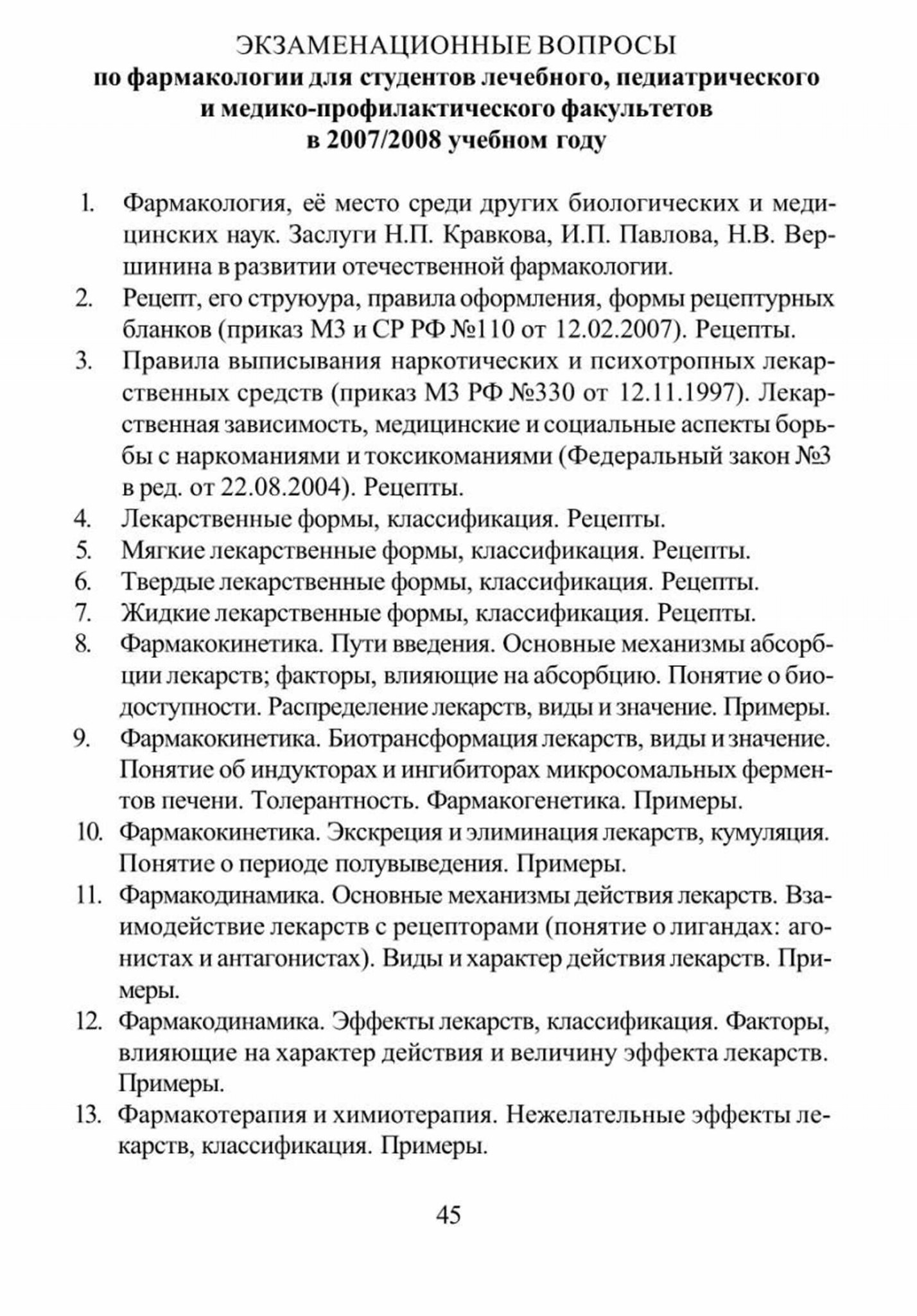 ЭКЗАМЕНАЦИОННЫЕ ВОПРОСЫ
по фармакологии для студентов лечебного, педиатрического и медико-профилактического факультетов
в 2007/2008 учебном году

1. Фармакология, её место среди других биологических и медицинских наук. Заслуги Н.П. Кравкова, И.П. Павлова, Н.В. Вершинина в развитии отечественной фармакологии.
2. Рецепт, его струюура, правила оформления, формы рецептурных бланков (приказ МЗ и СР РФ №110 от 12.02.2007). Рецепты.
3. Правила выписывания наркотических и психотропных лекарственных средств (приказ МЗ РФ №330 от 12.11.1997). Лекарственная зависимость, медицинские и социальные аспекты борьбы с наркоманиями и токсикоманиями (Федеральный закон №3 в ред. от 22.08.2004). Рецепты.
4. Лекарственные формы, классификация. Рецепты.
5. Мягкие лекарственные формы, классификация. Рецепты.
6. Твердые лекарственные формы, классификация. Рецепты.
7. Жидкие лекарственные формы, классификация. Рецепты.
8. Фармакокинетика. Пути введения. Основные механизмы абсорбции лекарств; факторы, влияющие на абсорбцию. Понятие о биодоступности. Распределение лекарств, виды и значение. Примеры.
9. Фармакокинетика. Биотрансформация лекарств, виды и значение. Понятие об индукторах и ингибиторах микросомальных ферментов печени. Толерантность. Фармакогенетика. Примеры.
10. Фармакокинетика. Экскреция и элиминация лекарств, кумуляция. Понятие о периоде полувыведения. Примеры.
11. Фармакодинамика. Основные механизмы действия лекарств. Взаимодействие лекарств с рецепторами (понятие о лигандах: агонистах и антагонистах). Виды и характер действия лекарств. Примеры.
12. Фармакодинамика. Эффекты лекарств, классификация. Факторы, влияющие на характер действия и величину эффекта лекарств. Примеры.
13. Фармакотерапия и химиотерапия. Нежелательные эффекты лекарств, классификация. Примеры.

45